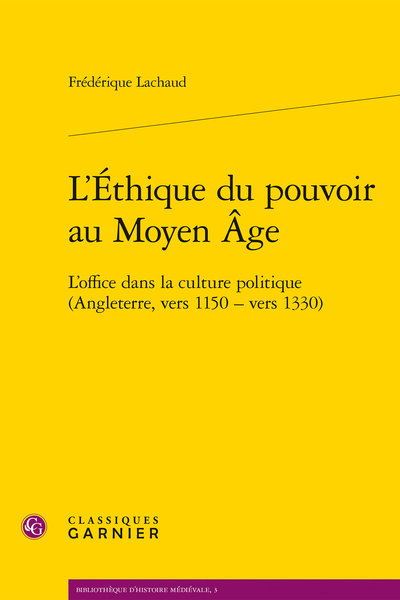 Frédérique Lachaud

L'Éthique du pouvoir au Moyen Âge

L'office dans la culture politique (Angleterre, vers 1150 – vers 1330)

CLASSIQUES
GARNIER

BIBLIOTHÈQUE D'HISTOIRE MÉDIÉVALE, 3